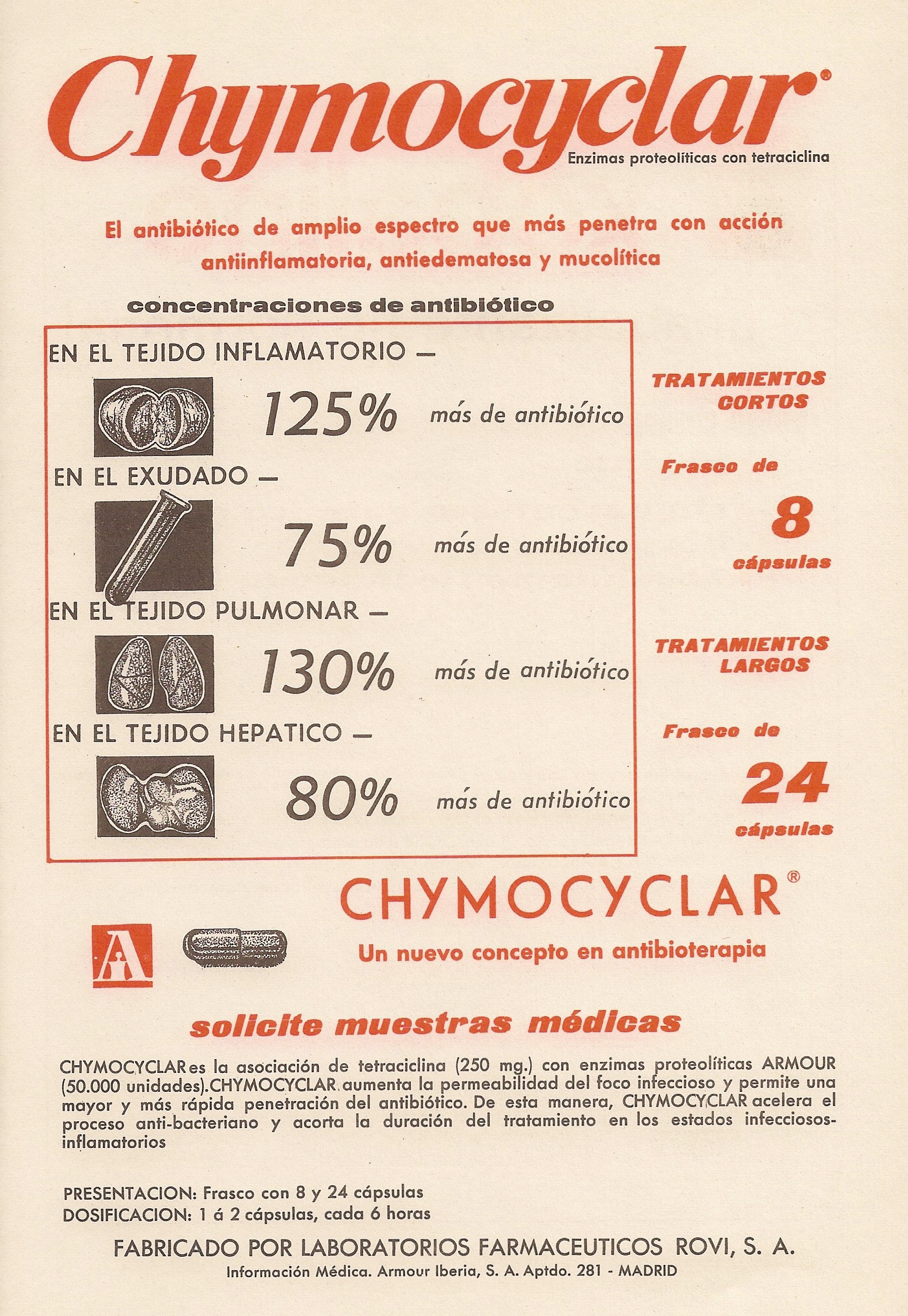 Chymocyclar®
Enzimas proteolíticas con tetraciclina

El antibiótico de amplio espectro que más penetra con acción antiinflamatoria, antiedematosa y mucolítica

concentraciones de antibiótico

EN EL TEJIDO INFLAMATORIO —
125% más de antibiótico
EN EL EXUDADO —
75% más de antibiótico
EN EL TEJIDO PULMONAR —
130% más de antibiótico
EN EL TEJIDO HEPATICO —
80% más de antibiótico

TRATAMIENTOS CORTOS
Frasco de 8 cápsulas

TRATAMIENTOS LARGOS
Frasco de 24 cápsulas

CHYMOCYCLAR®
A
Un nuevo concepto en antibioterapia

solicite muestras médicas

CHYMOCYCLAR es la asociación de tetraciclina (250 mg.) con enzimas proteolíticas ARMOUR (50.000 unidades). CHYMOCYCLAR aumenta la permeabilidad del foco infeccioso y permite una mayor y más rápida penetración del antibiótico. De esta manera, CHYMOCYCLAR acelera el proceso anti-bacteriano y acorta la duración del tratamiento en los estados infecciosos-inflamatorios

PRESENTACION: Frasco con 8 y 24 cápsulas
DOSIFICACION: 1 á 2 cápsulas, cada 6 horas

FABRICADO POR LABORATORIOS FARMACEUTICOS ROVI, S. A.
Información Médica. Armour Iberia, S. A. Aptdo. 281 - MADRID